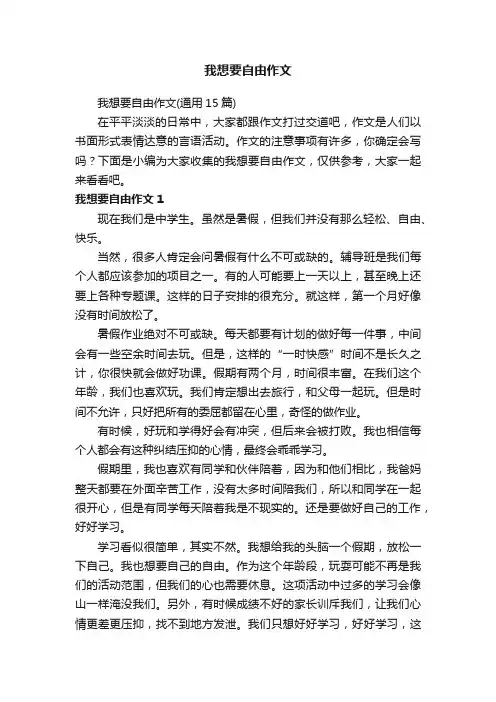 我想要自由作文

我想要自由作文(通用 15 篇)

在平平淡淡的日常中，大家都跟作文打过交道吧，作文是人们以书面形式表情达意的言语活动。作文的注意事项有许多，你确定会写吗？下面是小编为大家收集的我想要自由作文，仅供参考，大家一起来看看吧。

我想要自由作文 1

现在我们是中学生。虽然是暑假，但我们并没有那么轻松、自由、快乐。

当然，很多人肯定会问暑假有什么不可或缺的。辅导班是我们每个人都应该参加的项目之一。有的人可能要上一天以上，甚至晚上还要上各种专题课。这样的日子安排的很充分。就这样，第一个月好像没有时间放松了。

暑假作业绝对不可或缺。每天都要有计划的做好每一件事，中间会有一些空余时间去玩。但是，这样的“一时快感”时间不是长久之计，你很快就会做好功课。假期有两个月，时间很丰富。在我们这个年龄，我们也喜欢玩。我们肯定想出去旅行，和父母一起玩。但是时间不允许，只好把所有的委屈都留在心里，奇怪的做作业。

有时候，好玩和学得好会有冲突，但后来会被打败。我也相信每个人都会有这种纠结压抑的心情，最终会乖乖学习。

假期里，我也喜欢有同学和伙伴陪着，因为和他们相比，我爸妈整天都要在外面辛苦工作，没有太多时间陪我们，所以和同学在一起很开心，但是有同学每天陪着我是不现实的。还是要做好自己的工作，好好学习。

学习看似很简单，其实不然。我想给我的头脑一个假期，放松一下自己。我也想要自己的自由。作为这个年龄段，玩耍可能不再是我们的活动范围，但我们的心也需要休息。这项活动中过多的学习会像山一样淹没我们。另外，有时候成绩不好的家长训斥我们，让我们心情更差更压抑，找不到地方发泄。我们只想好好学习，好好学习，这